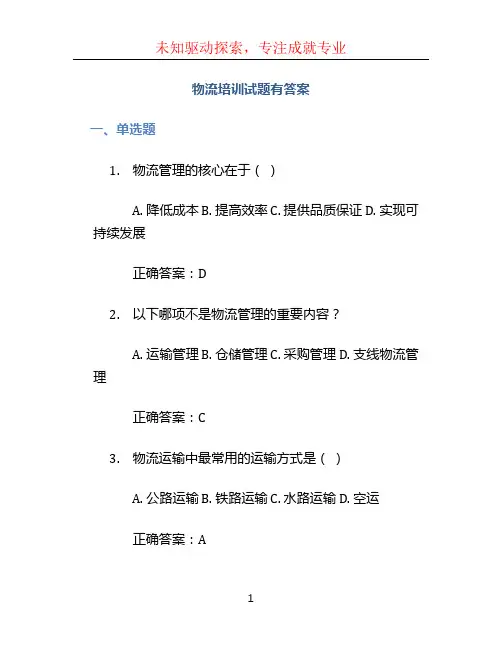 未知驱动探索，专注成就专业

物流培训试题有答案

一、单选题

1. 物流管理的核心在于（ ）

A. 降低成本 B. 提高效率 C. 提供品质保证 D. 实现可持续发展

正确答案：D

2. 以下哪项不是物流管理的重要内容？

A. 运输管理 B. 仓储管理 C. 采购管理 D. 支线物流管理

正确答案：C

3. 物流运输中最常用的运输方式是（ ）

A. 公路运输 B. 铁路运输 C. 水路运输 D. 空运

正确答案：A

1